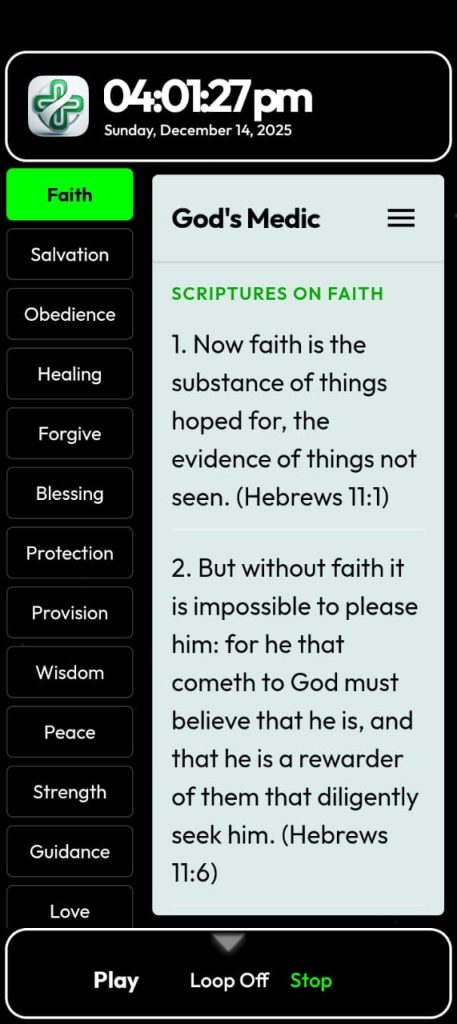 04:01:27 pm
Sunday, December 14, 2025

Faith
Salvation
Obedience
Healing
Forgive
Blessing
Protection
Provision
Wisdom
Peace
Strength
Guidance
Love

God's Medic

SCRIPTURES ON FAITH

1. Now faith is the substance of things hoped for, the evidence of things not seen. (Hebrews 11:1)

2. But without faith it is impossible to please him: for he that cometh to God must believe that he is, and that he is a rewarder of them that diligently seek him. (Hebrews 11:6)

Play Loop Off Stop